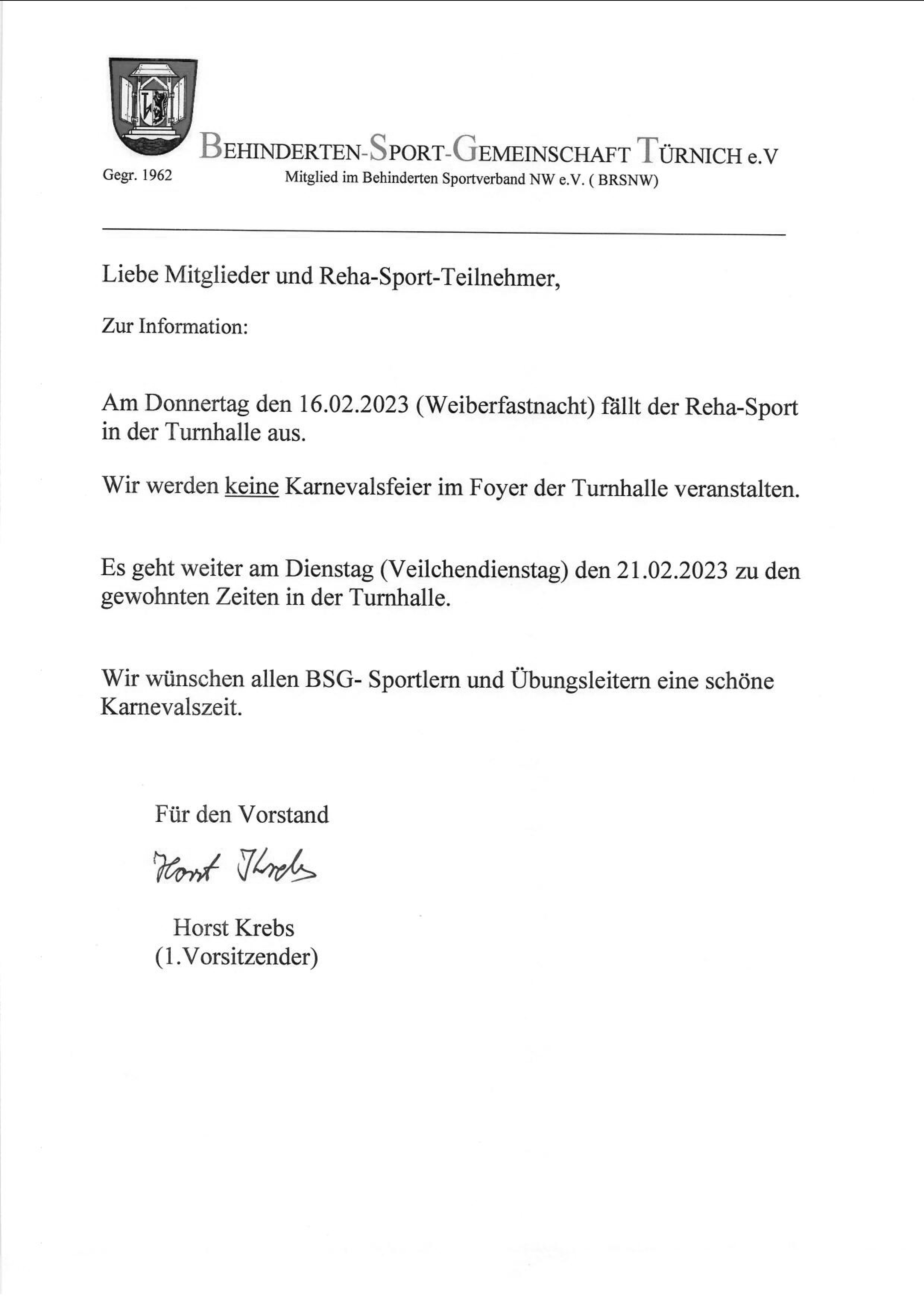 BEHINDERTEN-SPORT-GEMEINSCHAFT TÜRNICH e.V

Gegr. 1962

Mitglied im Behinderten Sportverband NW e.V. ( BRSNW)

Liebe Mitglieder und Reha-Sport-Teilnehmer,

Zur Information:

Am Donnertag den 16.02.2023 (Weiberfastnacht) fällt der Reha-Sport in der Turnhalle aus.

Wir werden keine Karnevalsfeier im Foyer der Turnhalle veranstalten.

Es geht weiter am Dienstag (Veilchendienstag) den 21.02.2023 zu den gewohnten Zeiten in der Turnhalle.

Wir wünschen allen BSG- Sportlern und Übungsleitern eine schöne Karnevalszeit.

Für den Vorstand

Horst Krebs

Horst Krebs
(1.Vorsitzender)